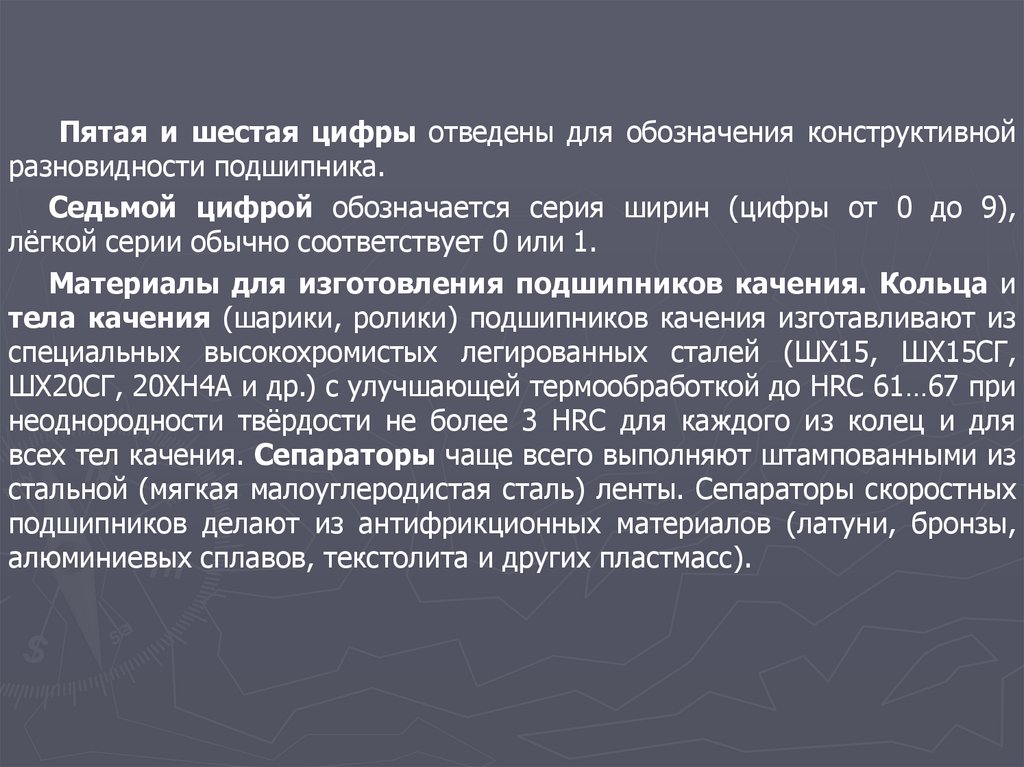 Пятая и шестая цифры отведены для обозначения конструктивной разновидности подшипника.

Седьмой цифрой обозначается серия ширин (цифры от 0 до 9), лёгкой серии обычно соответствует 0 или 1.

Материалы для изготовления подшипников качения. Кольца и тела качения (шарики, ролики) подшипников качения изготавливают из специальных высокохромистых легированных сталей (ШХ15, ШХ15СГ, ШХ20СГ, 20ХН4А и др.) с улучшающей термообработкой до HRC 61…67 при неоднородности твёрдости не более 3 HRC для каждого из колец и для всех тел качения. Сепараторы чаще всего выполняют штампованными из стальной (мягкая малоуглеродистая сталь) ленты. Сепараторы скоростных подшипников делают из антифрикционных материалов (латуни, бронзы, алюминиевых сплавов, текстолита и других пластмасс).